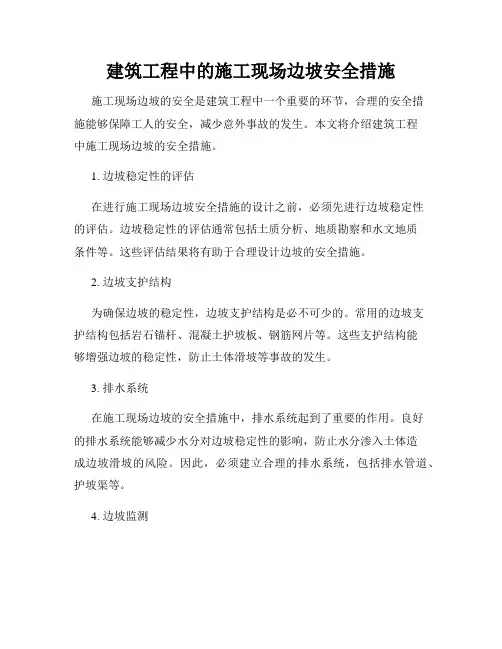 建筑工程中的施工现场边坡安全措施

施工现场边坡的安全是建筑工程中一个重要的环节，合理的安全措施能够保障工人的安全，减少意外事故的发生。本文将介绍建筑工程中施工现场边坡的安全措施。

1. 边坡稳定性的评估

在进行施工现场边坡安全措施的设计之前，必须先进行边坡稳定性的评估。边坡稳定性的评估通常包括土质分析、地质勘察和水文地质条件等。这些评估结果将有助于合理设计边坡的安全措施。

2. 边坡支护结构

为确保边坡的稳定性，边坡支护结构是必不可少的。常用的边坡支护结构包括岩石锚杆、混凝土护坡板、钢筋网片等。这些支护结构能够增强边坡的稳定性，防止土体滑坡等事故的发生。

3. 排水系统

在施工现场边坡的安全措施中，排水系统起到了重要的作用。良好的排水系统能够减少水分对边坡稳定性的影响，防止水分渗入土体造成边坡滑坡的风险。因此，必须建立合理的排水系统，包括排水管道、护坡渠等。

4. 边坡监测